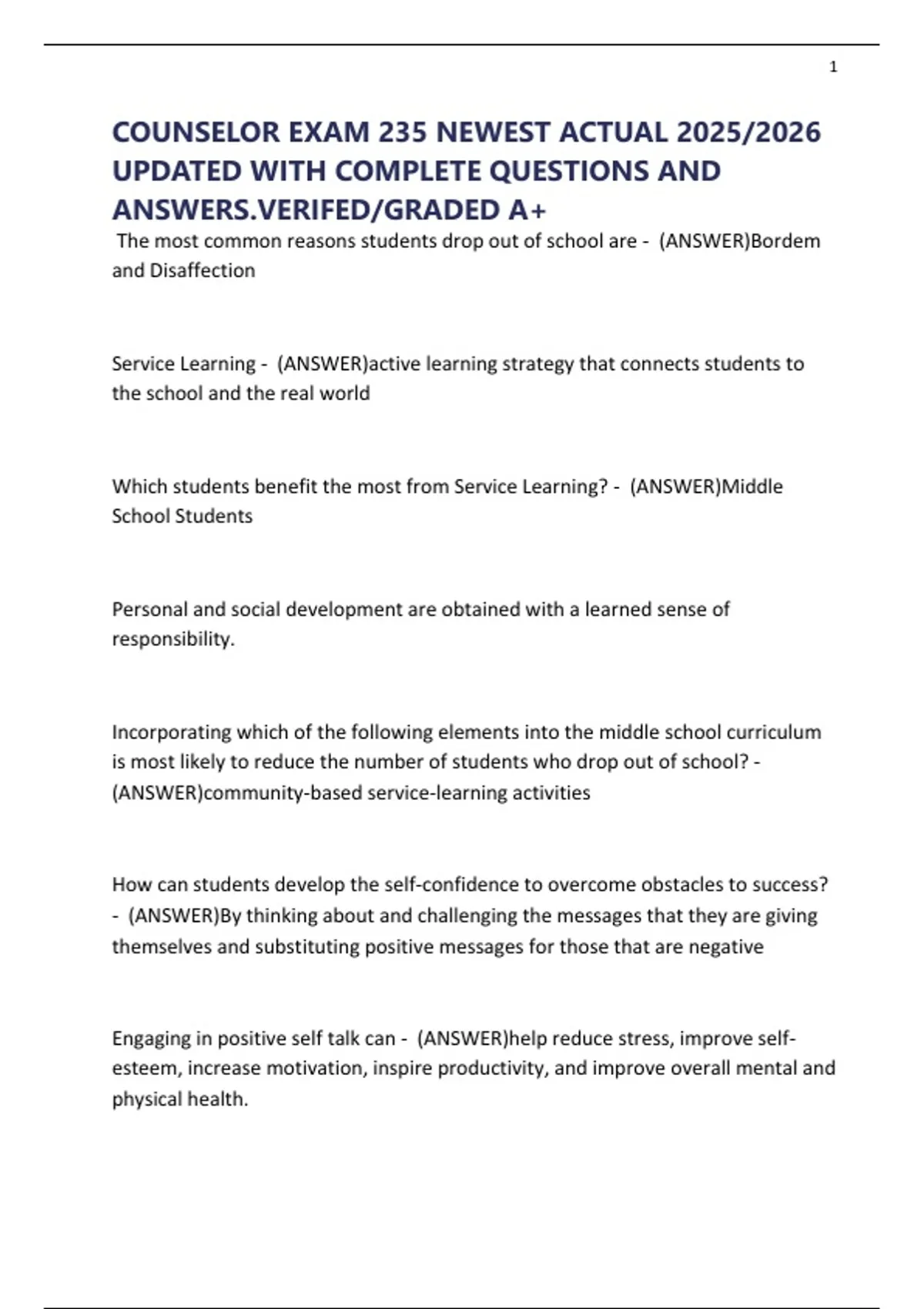 1

COUNSELOR EXAM 235 NEWEST ACTUAL 2025/2026 UPDATED WITH COMPLETE QUESTIONS AND ANSWERS.VERIFED/GRADED A+

The most common reasons students drop out of school are - (ANSWER)Bordem and Disaffection

Service Learning - (ANSWER)active learning strategy that connects students to the school and the real world

Which students benefit the most from Service Learning? - (ANSWER)Middle School Students

Personal and social development are obtained with a learned sense of responsibility.

Incorporating which of the following elements into the middle school curriculum is most likely to reduce the number of students who drop out of school? - (ANSWER)community-based service-learning activities

How can students develop the self-confidence to overcome obstacles to success? - (ANSWER)By thinking about and challenging the messages that they are giving themselves and substituting positive messages for those that are negative

Engaging in positive self talk can - (ANSWER)help reduce stress, improve self-esteem, increase motivation, inspire productivity, and improve overall mental and physical health.